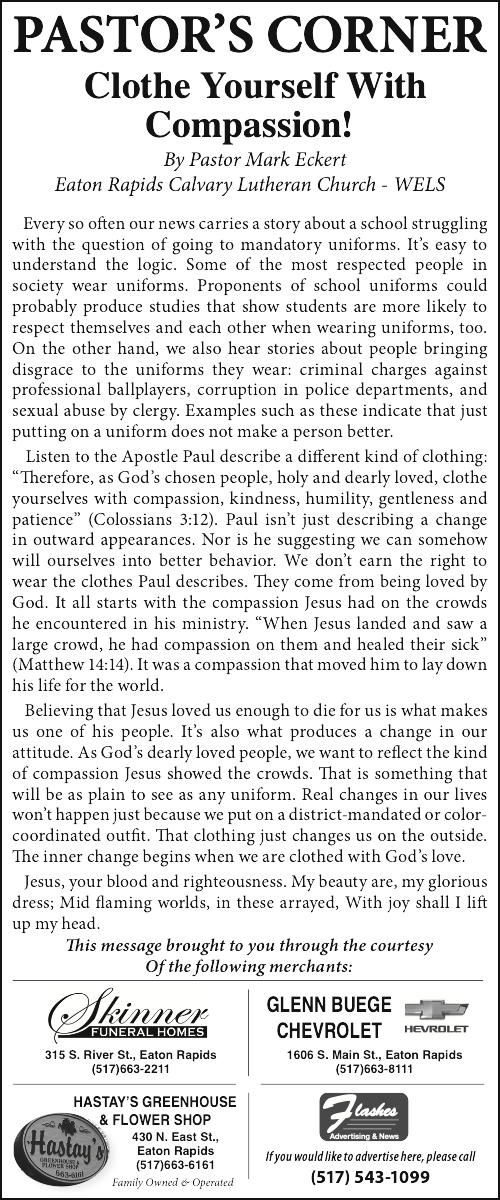 PASTOR'S CORNER

Clothe Yourself With Compassion!

By Pastor Mark Eckert
Eaton Rapids Calvary Lutheran Church - WELS

Every so often our news carries a story about a school struggling with the question of going to mandatory uniforms. It's easy to understand the logic. Some of the most respected people in society wear uniforms. Proponents of school uniforms could probably produce studies that show students are more likely to respect themselves and each other when wearing uniforms, too. On the other hand, we also hear stories about people bringing disgrace to the uniforms they wear: criminal charges against professional ballplayers, corruption in police departments, and sexual abuse by clergy. Examples such as these indicate that just putting on a uniform does not make a person better.

Listen to the Apostle Paul describe a different kind of clothing: "Therefore, as God's chosen people, holy and dearly loved, clothe yourselves with compassion, kindness, humility, gentleness and patience" (Colossians 3:12). Paul isn't just describing a change in outward appearances. Nor is he suggesting we can somehow will ourselves into better behavior. We don't earn the right to wear the clothes Paul describes. They come from being loved by God. It all starts with the compassion Jesus had on the crowds he encountered in his ministry. "When Jesus landed and saw a large crowd, he had compassion on them and healed their sick" (Matthew 14:14). It was a compassion that moved him to lay down his life for the world.

Believing that Jesus loved us enough to die for us is what makes us one of his people. It's also what produces a change in our attitude. As God's dearly loved people, we want to reflect the kind of compassion Jesus showed the crowds. That is something that will be as plain to see as any uniform. Real changes in our lives won't happen just because we put on a district-mandated or color-coordinated outfit. That clothing just changes us on the outside. The inner change begins when we are clothed with God's love.

Jesus, your blood and righteousness. My beauty are, my glorious dress; Mid flaming worlds, in these arrayed, With joy shall I lift up my head.

This message brought to you through the courtesy
Of the following merchants:

Skinner
FUNERAL HOMES
315 S. River St., Eaton Rapids
(517)663-2211

GLENN BUEGE
CHEVROLET
CHEVROLET
1606 S. Main St., Eaton Rapids
(517)663-8111

HASTAY'S GREENHOUSE & FLOWER SHOP
Hastay's
GREENHOUSE & FLOWER SHOP
663-6161
430 N. East St.,
Eaton Rapids
(517)663-6161
Family Owned & Operated

Flashes
Advertising & News
If you would like to advertise here, please call
(517) 543-1099